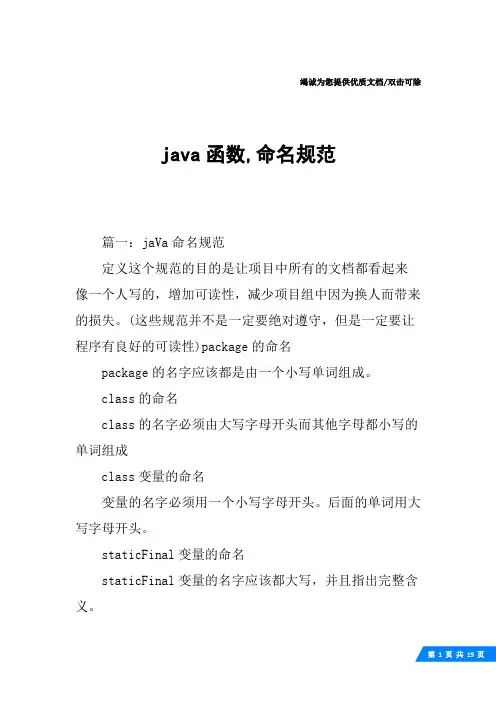 竭诚为您提供优质文档/双击可除

java 函数,命名规范

篇一：jaVa 命名规范

定义这个规范的目的是让项目中所有的文档都看起来像一个人写的，增加可读性，减少项目组中因为换人而带来的损失。(这些规范并不是一定要绝对遵守，但是一定要让程序有良好的可读性)package 的命名

package 的名字应该都是由一个小写单词组成。

class 的命名

class 的名字必须由大写字母开头而其他字母都小写的单词组成

class 变量的命名

变量的名字必须用一个小写字母开头。后面的单词用大写字母开头。

staticFinal 变量的命名

staticFinal 变量的名字应该都大写，并且指出完整含义。

第 1 页 共 19 页